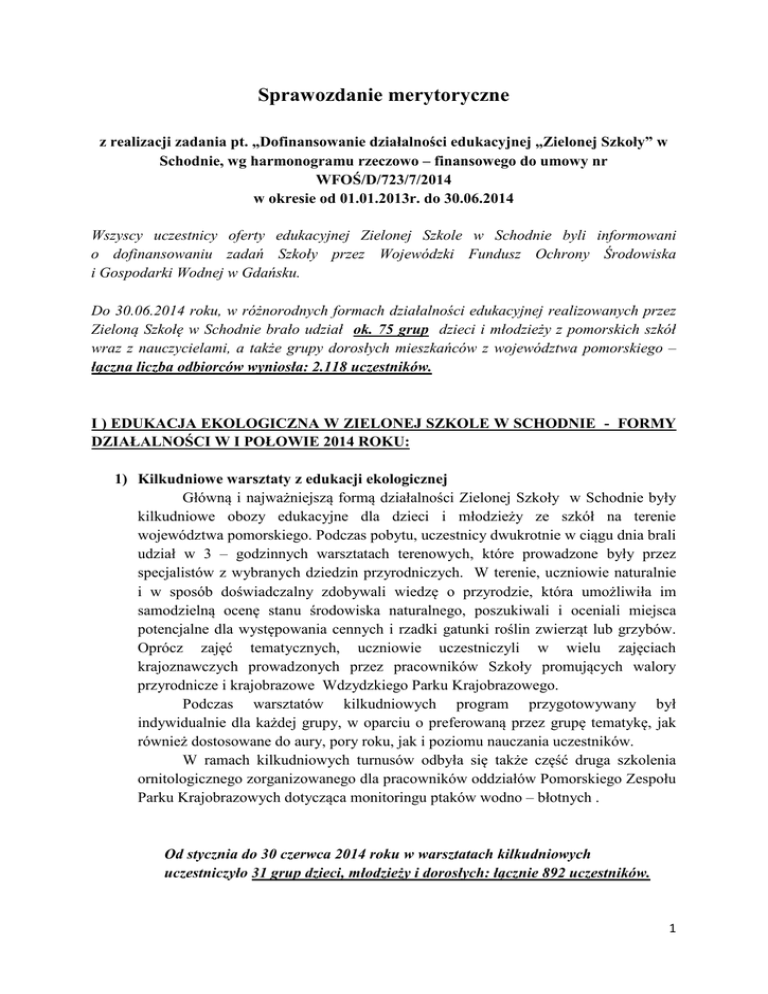 Sprawozdanie merytoryczne

z realizacji zadania pt. „Dofinansowanie działalności edukacyjnej „Zielonej Szkoły" w Schodnie, wg harmonogramu rzeczowo – finansowego do umowy nr WFOŚ/D/723/7/2014 w okresie od 01.01.2013r. do 30.06.2014

Wszyscy uczestnicy oferty edukacyjnej Zielonej Szkole w Schodnie byli informowani o dofinansowaniu zadań Szkoły przez Wojewódzki Fundusz Ochrony Środowiska i Gospodarki Wodnej w Gdańsku.

Do 30.06.2014 roku, w różnorodnych formach działalności edukacyjnej realizowanych przez Zieloną Szkołę w Schodnie brało udział ok. 75 grup dzieci i młodzieży z pomorskich szkół wraz z nauczycielami, a także grupy dorosłych mieszkańców z województwa pomorskiego – łączna liczba odbiorców wyniosła: 2.118 uczestników.

I ) EDUKACJA EKOLOGICZNA W ZIELONEJ SZKOLE W SCHODNIE - FORMY DZIAŁALNOŚCI W I POŁOWIE 2014 ROKU:

1) Kilkudniowe warsztaty z edukacji ekologicznej
Główną i najważniejszą formą działalności Zielonej Szkoły w Schodnie były kilkudniowe obozy edukacyjne dla dzieci i młodzieży ze szkół na terenie województwa pomorskiego. Podczas pobytu, uczestnicy dwukrotnie w ciągu dnia brali udział w 3 – godzinnych warsztatach terenowych, które prowadzone były przez specjalistów z wybranych dziedzin przyrodniczych. W terenie, uczniowie naturalnie i w sposób doświadczalny zdobywali wiedzę o przyrodzie, która umożliwiła im samodzielną ocenę stanu środowiska naturalnego, poszukiwali i oceniali miejsca potencjalne dla występowania cennych i rzadki gatunki roślin zwierząt lub grzybów. Oprócz zajęć tematycznych, uczniowie uczestniczyli w wielu zajęciach krajoznawczych prowadzonych przez pracowników Szkoły promujących walory przyrodnicze i krajobrazowe Wdzydzkiego Parku Krajobrazowego.
Podczas warsztatów kilkudniowych program przygotowywany był indywidualnie dla każdej grupy, w oparciu o preferowaną przez grupę tematykę, jak również dostosowane do aury, pory roku, jak i poziomu nauczania uczestników.
W ramach kilkudniowych turnusów odbyła się także część druga szkolenia ornitologicznego zorganizowanego dla pracowników oddziałów Pomorskiego Zespołu Parku Krajobrazowych dotycząca monitoringu ptaków wodno – błotnych .

Od stycznia do 30 czerwca 2014 roku w warsztatach kilkudniowych uczestniczyło 31 grup dzieci, młodzieży i dorosłych: łącznie 892 uczestników.

1